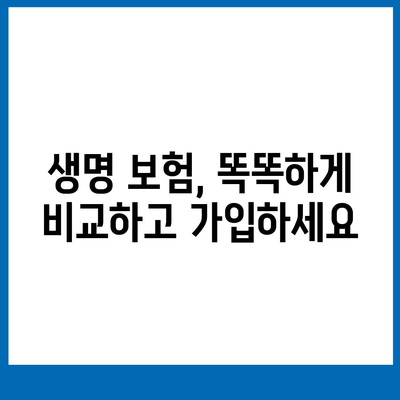 생명 보험, 똑똑하게
비교하고 가입하세요